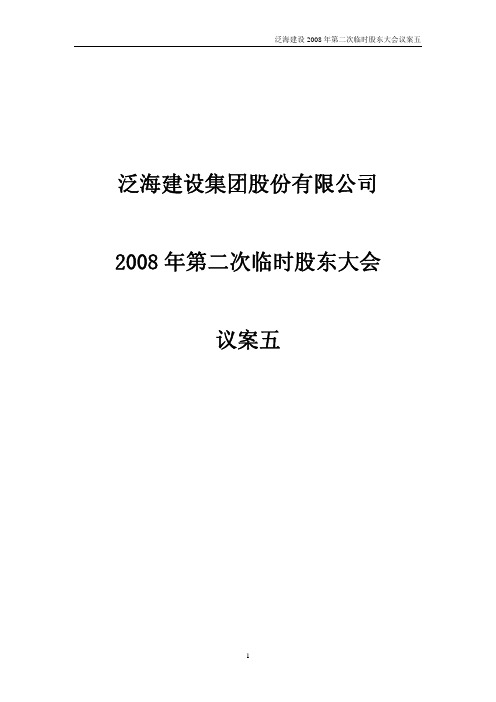 泛海建设 2008 年第二次临时股东大会议案五

泛海建设集团股份有限公司

2008 年第二次临时股东大会

议案五

1